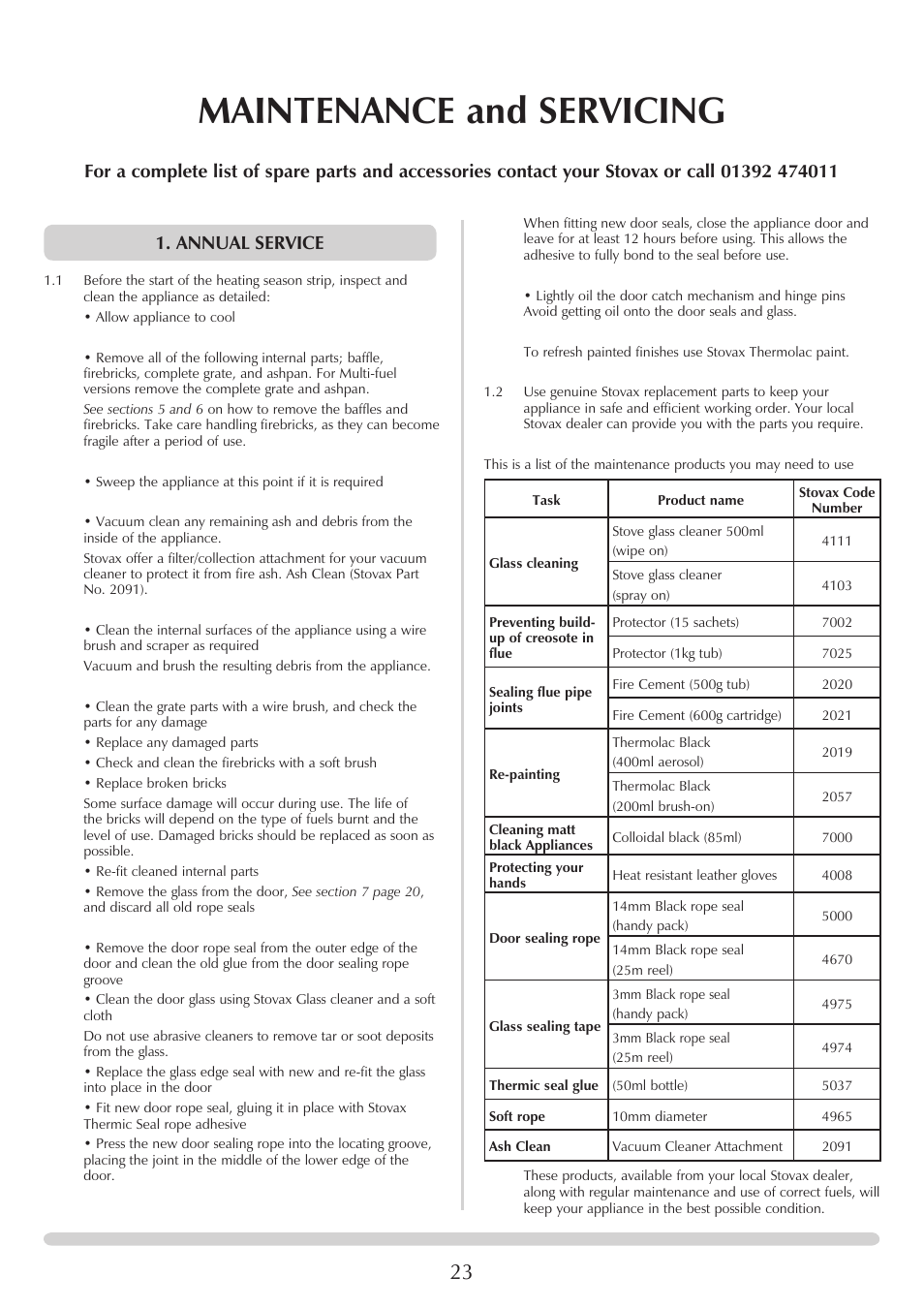 MAINTENANCE and SERVICING

For a complete list of spare parts and accessories contact your Stovax or call 01392 474011

1. ANNUAL SERVICE

1.1 Before the start of the heating season strip, inspect and clean the appliance as detailed:

• Allow appliance to cool

• Remove all of the following internal parts; baffle, firebricks, complete grate, and ashpan. For Multi-fuel versions remove the complete grate and ashpan.
See sections 5 and 6 on how to remove the baffles and firebricks. Take care handling firebricks, as they can become fragile after a period of use.

• Sweep the appliance at this point if it is required

• Vacuum clean any remaining ash and debris from the inside of the appliance.
Stovax offer a filter/collection attachment for your vacuum cleaner to protect it from fire ash. Ash Clean (Stovax Part No. 2091).

• Clean the internal surfaces of the appliance using a wire brush and scraper as required
Vacuum and brush the resulting debris from the appliance.

• Clean the grate parts with a wire brush, and check the parts for any damage
• Replace any damaged parts
• Check and clean the firebricks with a soft brush
• Replace broken bricks
Some surface damage will occur during use. The life of the bricks will depend on the type of fuels burnt and the level of use. Damaged bricks should be replaced as soon as possible.
• Re-fit cleaned internal parts
• Remove the glass from the door, See section 7 page 20, and discard all old rope seals

• Remove the door rope seal from the outer edge of the door and clean the old glue from the door sealing rope groove
• Clean the door glass using Stovax Glass cleaner and a soft cloth
Do not use abrasive cleaners to remove tar or soot deposits from the glass.
• Replace the glass edge seal with new and re-fit the glass into place in the door
• Fit new door rope seal, gluing it in place with Stovax Thermic Seal rope adhesive
• Press the new door sealing rope into the locating groove, placing the joint in the middle of the lower edge of the door.

When fitting new door seals, close the appliance door and leave for at least 12 hours before using. This allows the adhesive to fully bond to the seal before use.

• Lightly oil the door catch mechanism and hinge pins Avoid getting oil onto the door seals and glass.

To refresh painted finishes use Stovax Thermolac paint.

1.2 Use genuine Stovax replacement parts to keep your appliance in safe and efficient working order. Your local Stovax dealer can provide you with the parts you require.

This is a list of the maintenance products you may need to use

| Task | Product name | Stovax Code Number |
|---|---|---|
| Glass cleaning | Stove glass cleaner 500ml (wipe on) | 4111 |
| | Stove glass cleaner (spray on) | 4103 |
| Preventing build-up of creosote in flue | Protector (15 sachets) | 7002 |
| | Protector (1kg tub) | 7025 |
| Sealing flue pipe joints | Fire Cement (500g tub) | 2020 |
| | Fire Cement (600g cartridge) | 2021 |
| Re-painting | Thermolac Black (400ml aerosol) | 2019 |
| | Thermolac Black (200ml brush-on) | 2057 |
| Cleaning matt black Appliances | Colloidal black (85ml) | 7000 |
| Protecting your hands | Heat resistant leather gloves | 4008 |
| Door sealing rope | 14mm Black rope seal (handy pack) | 5000 |
| | 14mm Black rope seal (25m reel) | 4670 |
| Glass sealing tape | 3mm Black rope seal (handy pack) | 4975 |
| | 3mm Black rope seal (25m reel) | 4974 |
| Thermic seal glue | (50ml bottle) | 5037 |
| Soft rope | 10mm diameter | 4965 |
| Ash Clean | Vacuum Cleaner Attachment | 2091 |

These products, available from your local Stovax dealer, along with regular maintenance and use of correct fuels, will keep your appliance in the best possible condition.

23